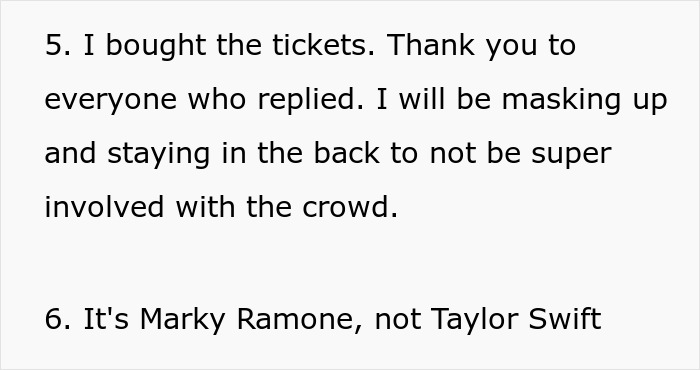 5. I bought the tickets. Thank you to everyone who replied. I will be masking up and staying in the back to not be super involved with the crowd.

6. It's Marky Ramone, not Taylor Swift